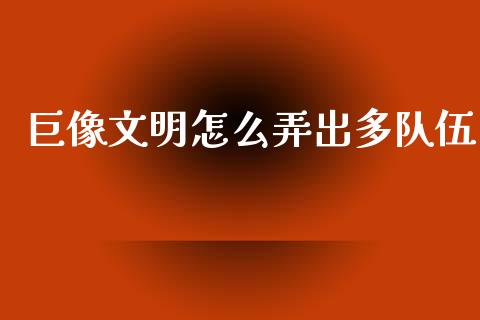 巨像文明怎么弄出多队伍